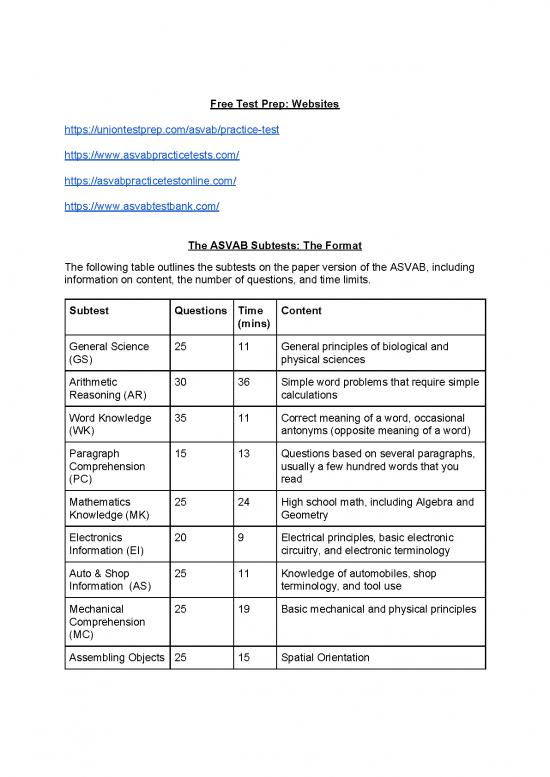 Free Test Prep: Websites

https://uniontestprep.com/asvab/practice-test

https://www.asvabpracticetests.com/

https://asvabpracticetestonline.com/

https://www.asvabtestbank.com/

The ASVAB Subtests: The Format

The following table outlines the subtests on the paper version of the ASVAB, including information on content, the number of questions, and time limits.

| Subtest | Questions | Time (mins) | Content |
|---|---|---|---|
| General Science (GS) | 25 | 11 | General principles of biological and physical sciences |
| Arithmetic Reasoning (AR) | 30 | 36 | Simple word problems that require simple calculations |
| Word Knowledge (WK) | 35 | 11 | Correct meaning of a word, occasional antonyms (opposite meaning of a word) |
| Paragraph Comprehension (PC) | 15 | 13 | Questions based on several paragraphs, usually a few hundred words that you read |
| Mathematics Knowledge (MK) | 25 | 24 | High school math, including Algebra and Geometry |
| Electronics Information (EI) | 20 | 9 | Electrical principles, basic electronic circuitry, and electronic terminology |
| Auto & Shop Information (AS) | 25 | 11 | Knowledge of automobiles, shop terminology, and tool use |
| Mechanical Comprehension (MC) | 25 | 19 | Basic mechanical and physical principles |
| Assembling Objects | 25 | 15 | Spatial Orientation |